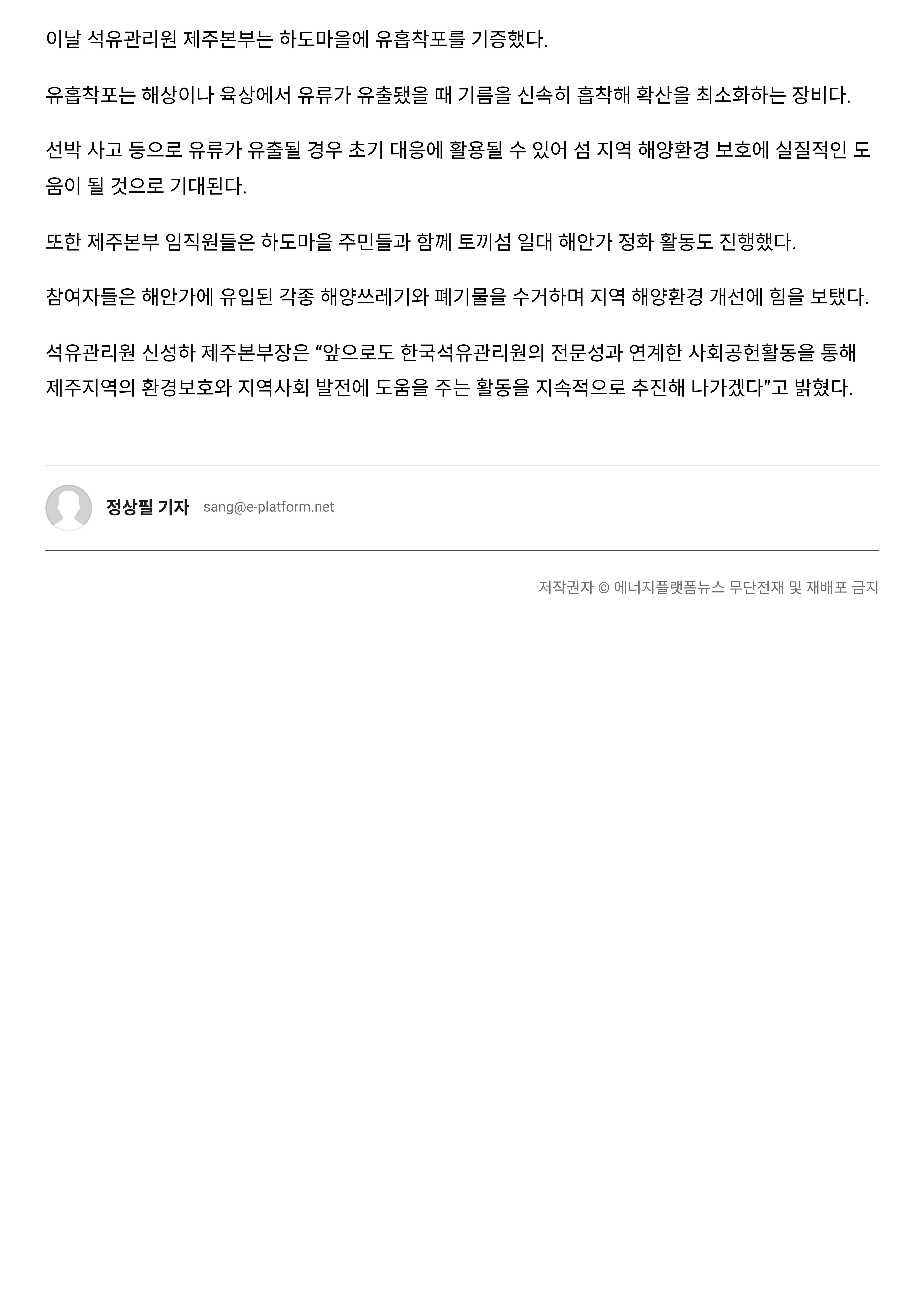 이날 석유관리원 제주본부는 하도마을에 유흡착포를 기증했다.

유흡착포는 해상이나 육상에서 유류가 유출됐을 때 기름을 신속히 흡착해 확산을 최소화하는 장비다.

선박 사고 등으로 유류가 유출될 경우 초기 대응에 활용될 수 있어 섬 지역 해양환경 보호에 실질적인 도움이 될 것으로 기대된다.

또한 제주본부 임직원들은 하도마을 주민들과 함께 토끼섬 일대 해안가 정화 활동도 진행했다.

참여자들은 해안가에 유입된 각종 해양쓰레기와 폐기물을 수거하며 지역 해양환경 개선에 힘을 보탰다.

석유관리원 신성하 제주본부장은 "앞으로도 한국석유관리원의 전문성과 연계한 사회공헌활동을 통해 제주지역의 환경보호와 지역사회 발전에 도움을 주는 활동을 지속적으로 추진해 나가겠다"고 밝혔다.

정상필 기자 sang@e-platform.net

저작권자 © 에너지플랫폼뉴스 무단전재 및 재배포 금지